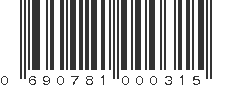 0 690781 000315